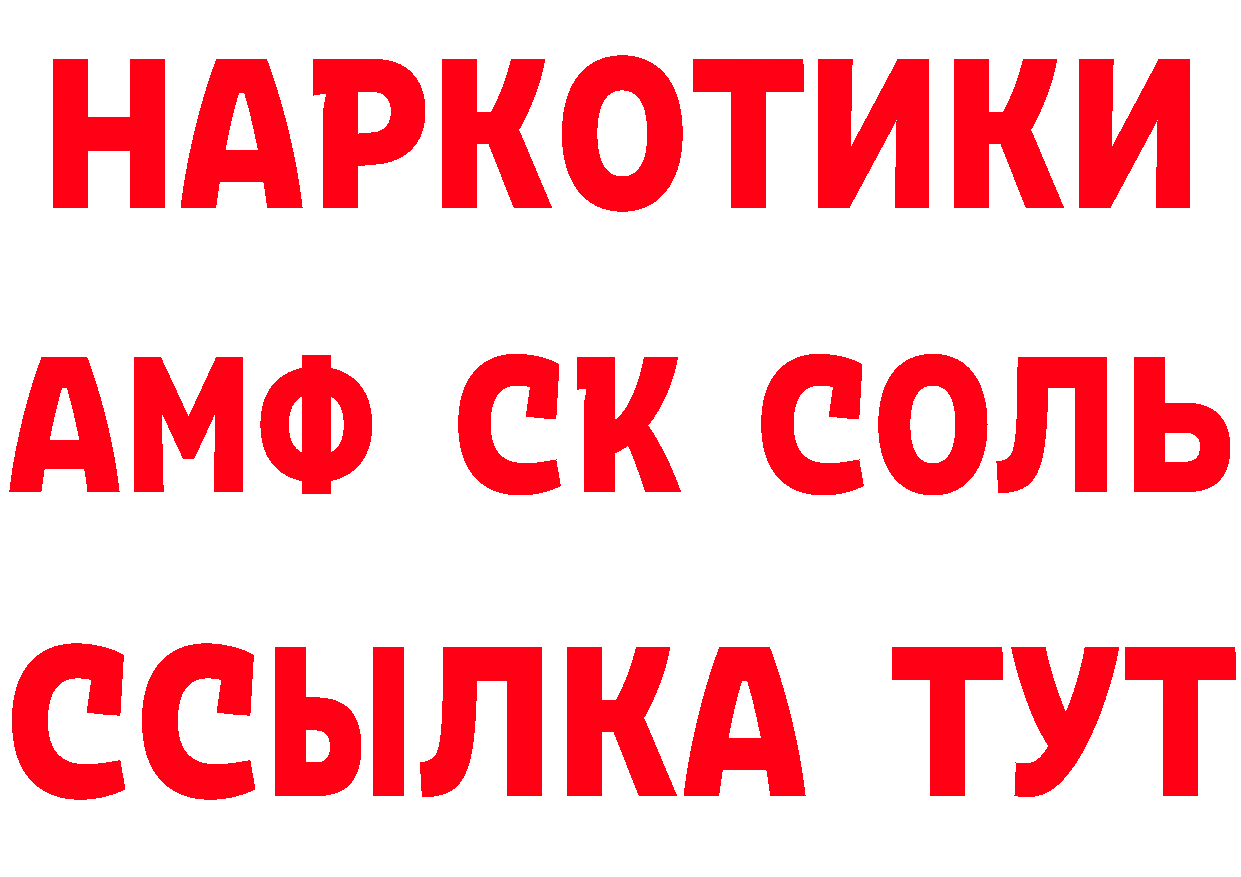 НАРКОТИКИ

АМФ СК СОЛЬ

ССЫЛКА ТУТ